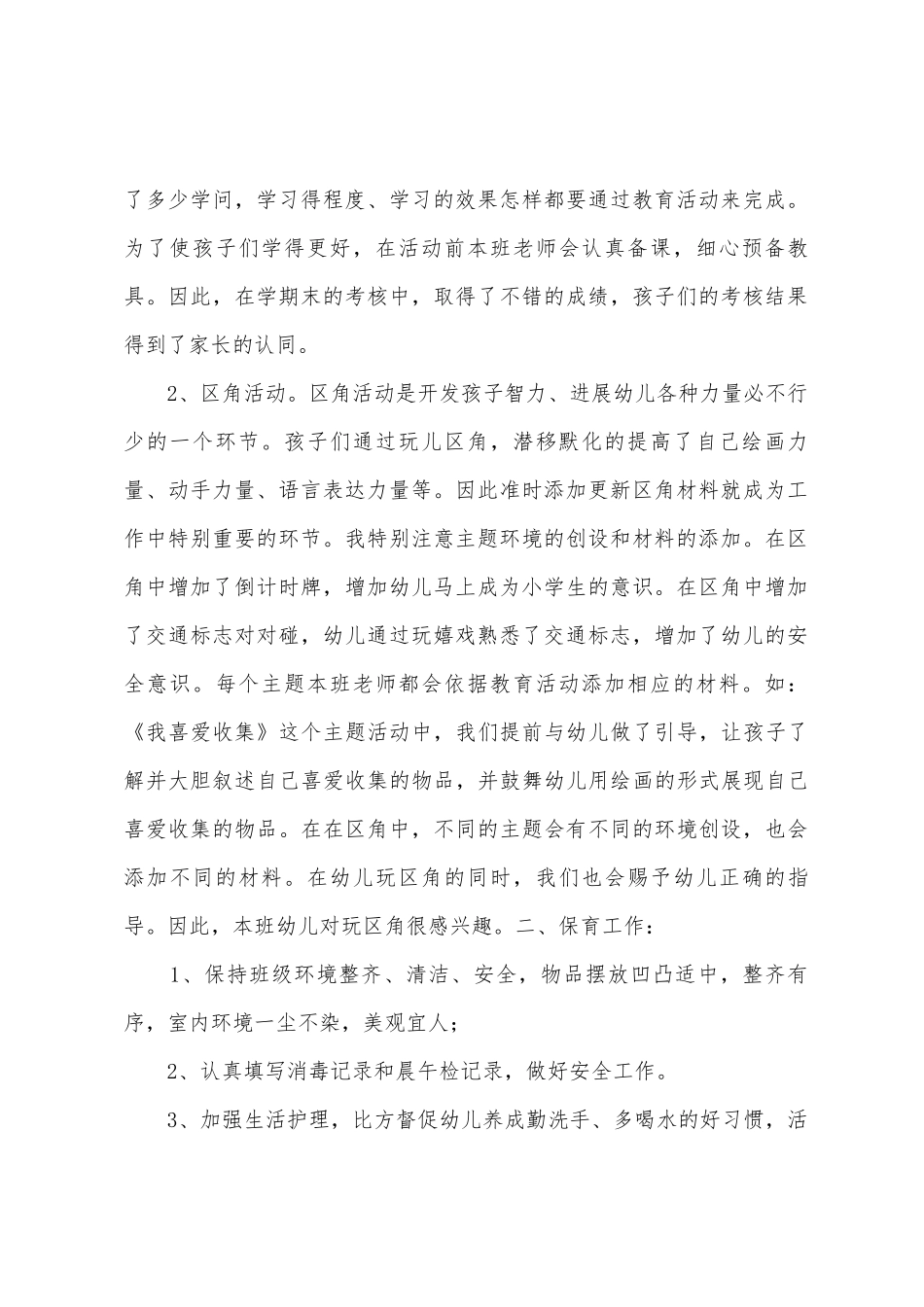 了多少学问，学习得程度、学习的效果怎样都要通过教育活动来完成。为了使孩子们学得更好，在活动前本班老师会认真备课，细心预备教具。因此，在学期末的考核中，取得了不错的成绩，孩子们的考核结果得到了家长的认同。

2、区角活动。区角活动是开发孩子智力、进展幼儿各种力量必不行少的一个环节。孩子们通过玩儿区角，潜移默化的提高了自己绘画力量、动手力量、语言表达力量等。因此准时添加更新区角材料就成为工作中特别重要的环节。我特别注意主题环境的创设和材料的添加。在区角中增加了倒计时牌，增加幼儿马上成为小学生的意识。在区角中增加了交通标志对对碰，幼儿通过玩嬉戏熟悉了交通标志，增加了幼儿的安全意识。每个主题本班老师都会依据教育活动添加相应的材料。如：《我喜爱收集》这个主题活动中，我们提前与幼儿做了引导，让孩子了解并大胆叙述自己喜爱收集的物品，并鼓舞幼儿用绘画的形式展现自己喜爱收集的物品。在在区角中，不同的主题会有不同的环境创设，也会添加不同的材料。在幼儿玩区角的同时，我们也会赐予幼儿正确的指导。因此，本班幼儿对玩区角很感兴趣。二、保育工作：

1、保持班级环境整齐、清洁、安全，物品摆放凹凸适中，整齐有序，室内环境一尘不染，美观宜人；

2、认真填写消毒记录和晨午检记录，做好安全工作。

3、加强生活护理，比方督促幼儿养成勤洗手、多喝水的好习惯，活